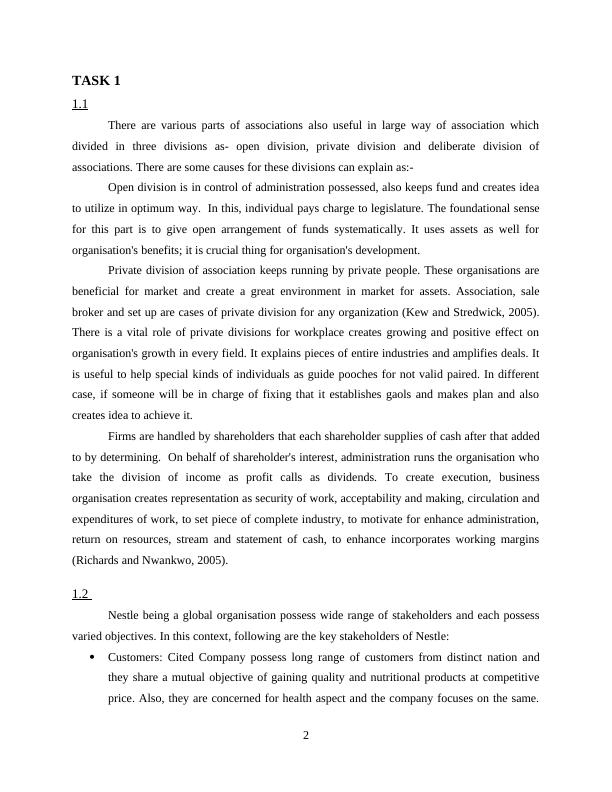 TASK 1

1.1

There are various parts of associations also useful in large way of association which divided in three divisions as- open division, private division and deliberate division of associations. There are some causes for these divisions can explain as:-

Open division is in control of administration possessed, also keeps fund and creates idea to utilize in optimum way. In this, individual pays charge to legislature. The foundational sense for this part is to give open arrangement of funds systematically. It uses assets as well for organisation's benefits; it is crucial thing for organisation's development.

Private division of association keeps running by private people. These organisations are beneficial for market and create a great environment in market for assets. Association, sale broker and set up are cases of private division for any organization (Kew and Stredwick, 2005). There is a vital role of private divisions for workplace creates growing and positive effect on organisation's growth in every field. It explains pieces of entire industries and amplifies deals. It is useful to help special kinds of individuals as guide pooches for not valid paired. In different case, if someone will be in charge of fixing that it establishes gaols and makes plan and also creates idea to achieve it.

Firms are handled by shareholders that each shareholder supplies of cash after that added to by determining. On behalf of shareholder's interest, administration runs the organisation who take the division of income as profit calls as dividends. To create execution, business organisation creates representation as security of work, acceptability and making, circulation and expenditures of work, to set piece of complete industry, to motivate for enhance administration, return on resources, stream and statement of cash, to enhance incorporates working margins (Richards and Nwankwo, 2005).

1.2

Nestle being a global organisation possess wide range of stakeholders and each possess varied objectives. In this context, following are the key stakeholders of Nestle:

• Customers: Cited Company possess long range of customers from distinct nation and they share a mutual objective of gaining quality and nutritional products at competitive price. Also, they are concerned for health aspect and the company focuses on the same.

2